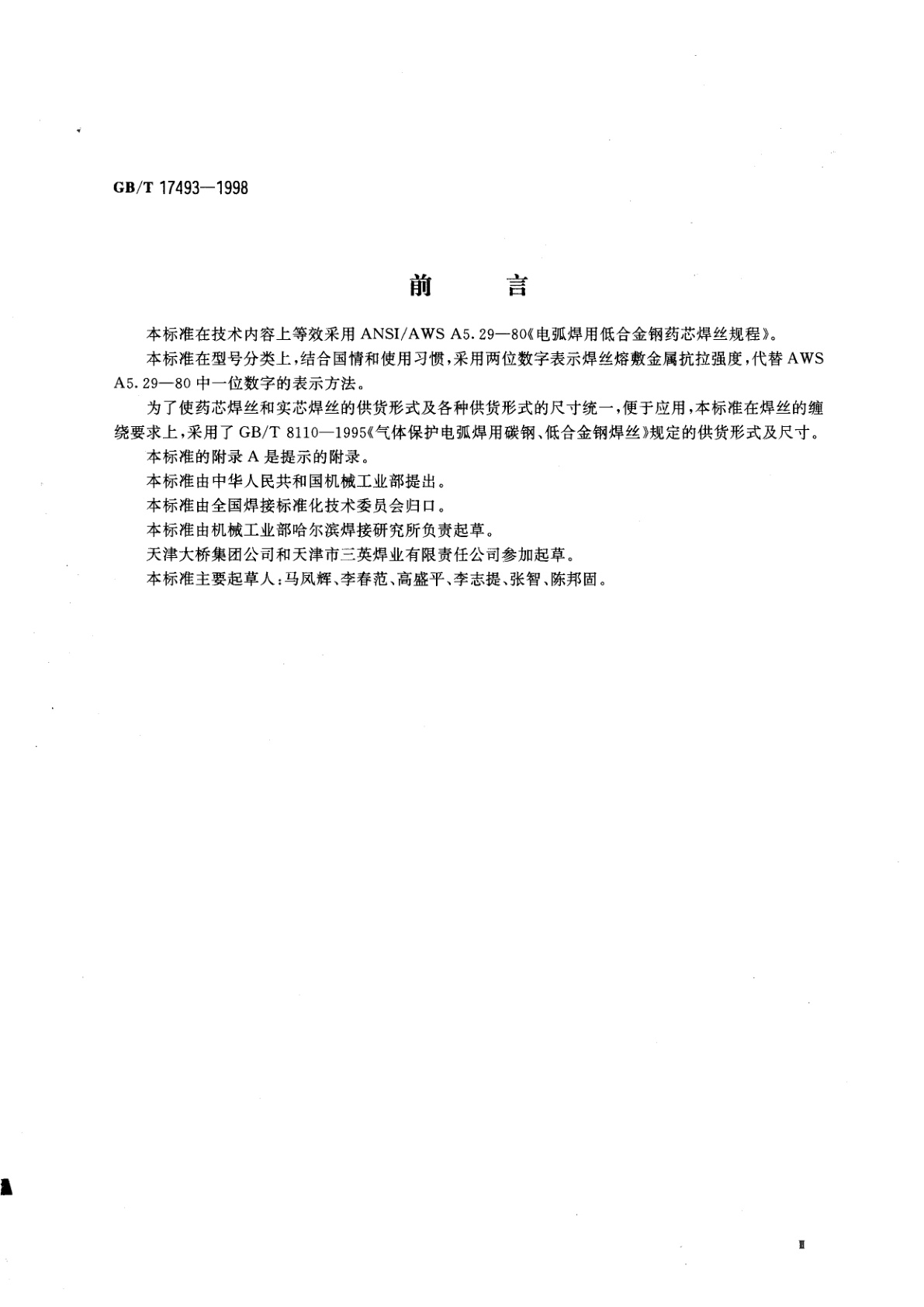 GB/T 17493—1998

前　言

本标准在技术内容上等效采用 ANSI/AWS A5.29—80《电弧焊用低合金钢药芯焊丝规程》。

本标准在型号分类上，结合国情和使用习惯，采用两位数字表示焊丝熔敷金属抗拉强度，代替 AWS A5.29—80 中一位数字的表示方法。

为了使药芯焊丝和实芯焊丝的供货形式及各种供货形式的尺寸统一，便于应用，本标准在焊丝的缠绕要求上，采用了 GB/T 8110—1995《气体保护电弧焊用碳钢、低合金钢焊丝》规定的供货形式及尺寸。

本标准的附录 A 是提示的附录。

本标准由中华人民共和国机械工业部提出。

本标准由全国焊接标准化技术委员会归口。

本标准由机械工业部哈尔滨焊接研究所负责起草。

天津大桥集团公司和天津市三英焊业有限责任公司参加起草。

本标准主要起草人：马凤辉、李春范、高盛平、李志提、张智、陈邦固。

Ⅲ